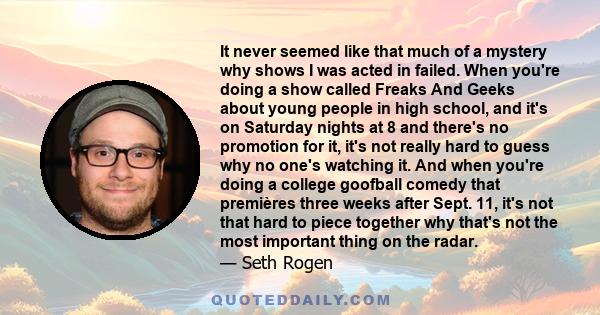 It never seemed like that much of a mystery why shows I was acted in failed. When you're doing a show called Freaks And Geeks about young people in high school, and it's on Saturday nights at 8 and there's no promotion for it, it's not really hard to guess why no one's watching it. And when you're doing a college goofball comedy that premières three weeks after Sept. 11, it's not that hard to piece together why that's not the most important thing on the radar.
— Seth Rogen

QUOTEDDAILY.COM